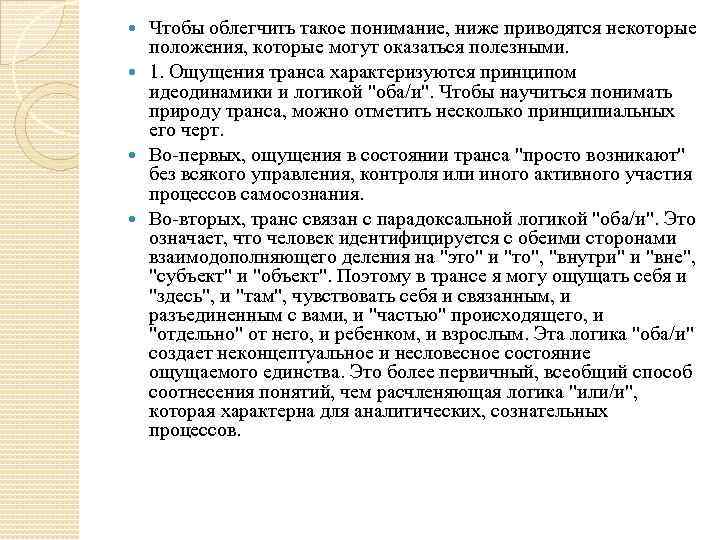 Чтобы облегчить такое понимание, ниже приводятся некоторые положения, которые могут оказаться полезными.

1. Ощущения транса характеризуются принципом идеодинамики и логикой "оба/и". Чтобы научиться понимать природу транса, можно отметить несколько принципиальных его черт.

Во-первых, ощущения в состоянии транса "просто возникают" без всякого управления, контроля или иного активного участия процессов самосознания.

Во-вторых, транс связан с парадоксальной логикой "оба/и". Это означает, что человек идентифицируется с обеими сторонами взаимодополняющего деления на "это" и "то", "внутри" и "вне", "субъект" и "объект". Поэтому в трансе я могу ощущать себя и "здесь", и "там", чувствовать себя и связанным, и разъединенным с вами, и "частью" происходящего, и "отдельно" от него, и ребенком, и взрослым. Эта логика "оба/и" создает неконцептуальное и несловесное состояние ощущаемого единства. Это более первичный, всеобщий способ соотнесения понятий, чем расчленяющая логика "или/и", которая характерна для аналитических, сознательных процессов.